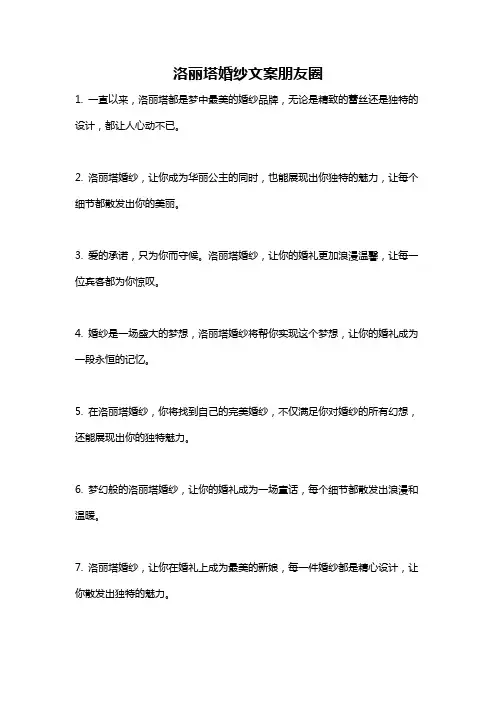 洛丽塔婚纱文案朋友圈

1. 一直以来，洛丽塔都是梦中最美的婚纱品牌，无论是精致的蕾丝还是独特的设计，都让人心动不已。

2. 洛丽塔婚纱，让你成为华丽公主的同时，也能展现出你独特的魅力，让每个细节都散发出你的美丽。

3. 爱的承诺，只为你而守候。洛丽塔婚纱，让你的婚礼更加浪漫温馨，让每一位宾客都为你惊叹。

4. 婚纱是一场盛大的梦想，洛丽塔婚纱将帮你实现这个梦想，让你的婚礼成为一段永恒的记忆。

5. 在洛丽塔婚纱，你将找到自己的完美婚纱，不仅满足你对婚纱的所有幻想，还能展现出你的独特魅力。

6. 梦幻般的洛丽塔婚纱，让你的婚礼成为一场童话，每个细节都散发出浪漫和温暖。

7. 洛丽塔婚纱，让你在婚礼上成为最美的新娘，每一件婚纱都是精心设计，让你散发出独特的魅力。